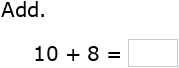 Add.

$10 + 8 =$